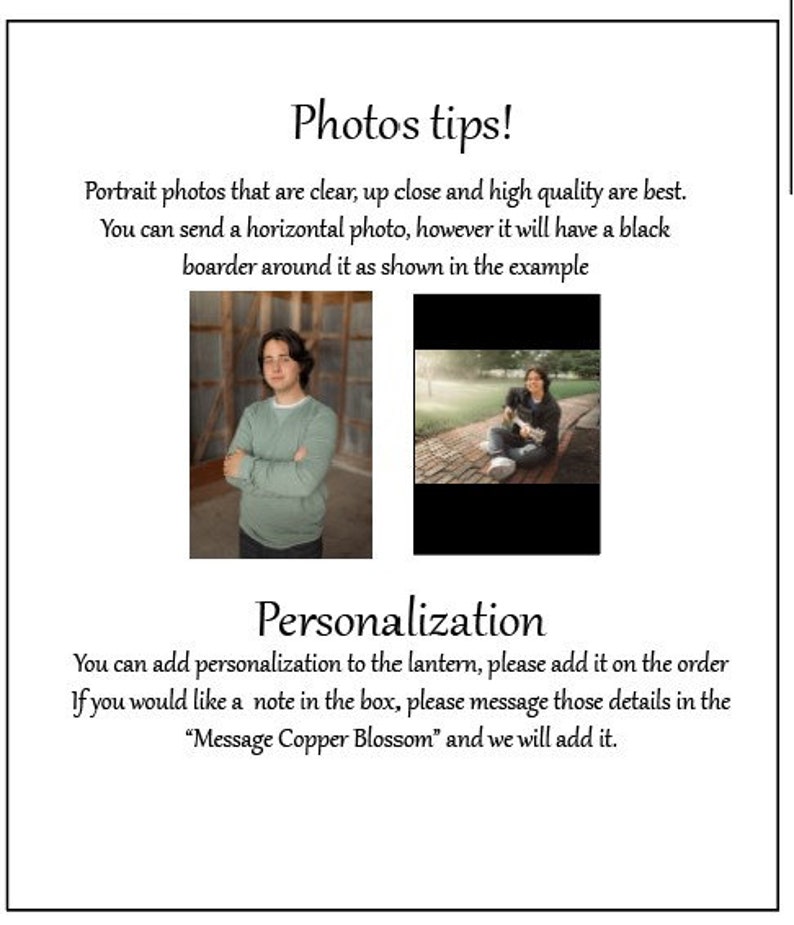 Photos tips!

Portrait photos that are clear, up close and high quality are best. You can send a horizontal photo, however it will have a black boarder around it as shown in the example

Personalization

You can add personalization to the lantern, please add it on the order If you would like a note in the box, please message those details in the "Message Copper Blossom" and we will add it.